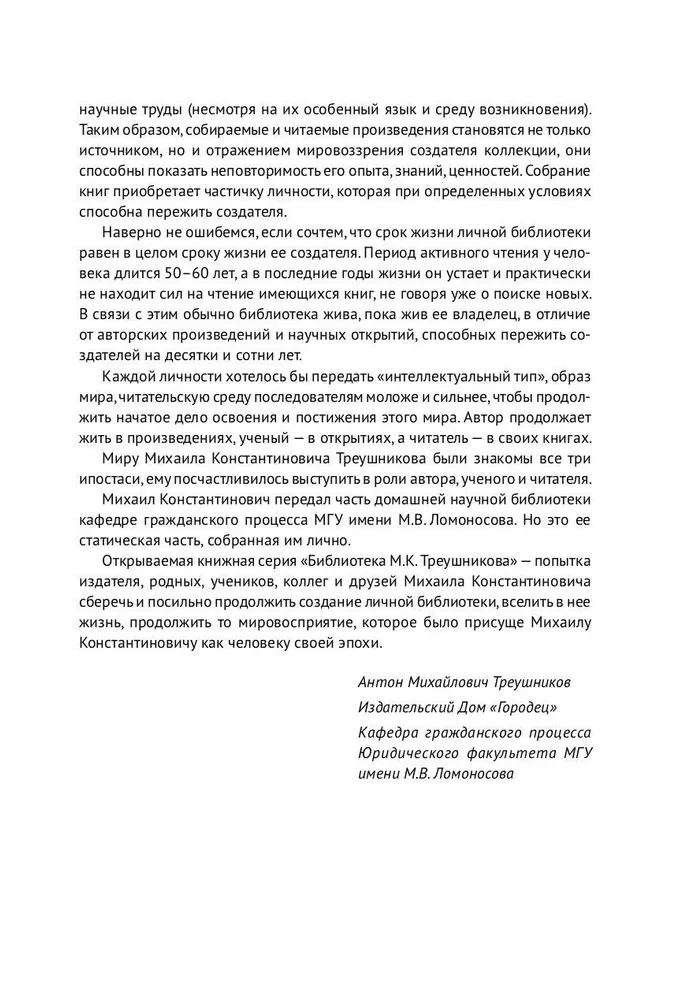 научные труды (несмотря на их особенный язык и среду возникновения). Таким образом, собираемые и читаемые произведения становятся не только источником, но и отражением мировоззрения создателя коллекции, они способны показать неповторимость его опыта, знаний, ценностей. Собрание книг приобретает частичку личности, которая при определенных условиях способна пережить создателя.

Наверно не ошибемся, если сочтем, что срок жизни личной библиотеки равен в целом сроку жизни ее создателя. Период активного чтения у человека длится 50–60 лет, а в последние годы жизни он устает и практически не находит сил на чтение имеющихся книг, не говоря уже о поиске новых. В связи с этим обычно библиотека жива, пока жив ее владелец, в отличие от авторских произведений и научных открытий, способных пережить создателей на десятки и сотни лет.

Каждой личности хотелось бы передать «интеллектуальный тип», образ мира, читательскую среду последователям моложе и сильнее, чтобы продолжить начатое дело освоения и постижения этого мира. Автор продолжает жить в произведениях, ученый — в открытиях, а читатель — в своих книгах.

Миру Михаила Константиновича Треушникова были знакомы все три ипостаси, ему посчастливилось выступить в роли автора, ученого и читателя.

Михаил Константинович передал часть домашней научной библиотеки кафедре гражданского процесса МГУ имени М.В. Ломоносова. Но это ее статическая часть, собранная им лично.

Открываемая книжная серия «Библиотека М.К. Треушникова» — попытка издателя, родных, учеников, коллег и друзей Михаила Константиновича сберечь и посильно продолжить создание личной библиотеки, вселить в нее жизнь, продолжить то мировосприятие, которое было присуще Михаилу Константиновичу как человеку своей эпохи.

Антон Михайлович Треушников

Издательский Дом «Городец»

Кафедра гражданского процесса Юридического факультета МГУ имени М.В. Ломоносова